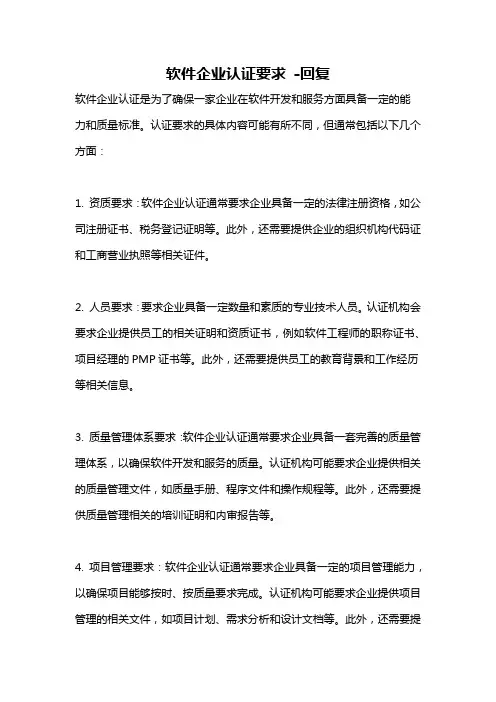 软件企业认证要求 -回复

软件企业认证是为了确保一家企业在软件开发和服务方面具备一定的能力和质量标准。认证要求的具体内容可能有所不同，但通常包括以下几个方面：

1. 资质要求：软件企业认证通常要求企业具备一定的法律注册资格，如公司注册证书、税务登记证明等。此外，还需要提供企业的组织机构代码证和工商营业执照等相关证件。

2. 人员要求：要求企业具备一定数量和素质的专业技术人员。认证机构会要求企业提供员工的相关证明和资质证书，例如软件工程师的职称证书、项目经理的 PMP 证书等。此外，还需要提供员工的教育背景和工作经历等相关信息。

3. 质量管理体系要求：软件企业认证通常要求企业具备一套完善的质量管理体系，以确保软件开发和服务的质量。认证机构可能要求企业提供相关的质量管理文件，如质量手册、程序文件和操作规程等。此外，还需要提供质量管理相关的培训证明和内审报告等。

4. 项目管理要求：软件企业认证通常要求企业具备一定的项目管理能力，以确保项目能够按时、按质量要求完成。认证机构可能要求企业提供项目管理的相关文件，如项目计划、需求分析和设计文档等。此外，还需要提